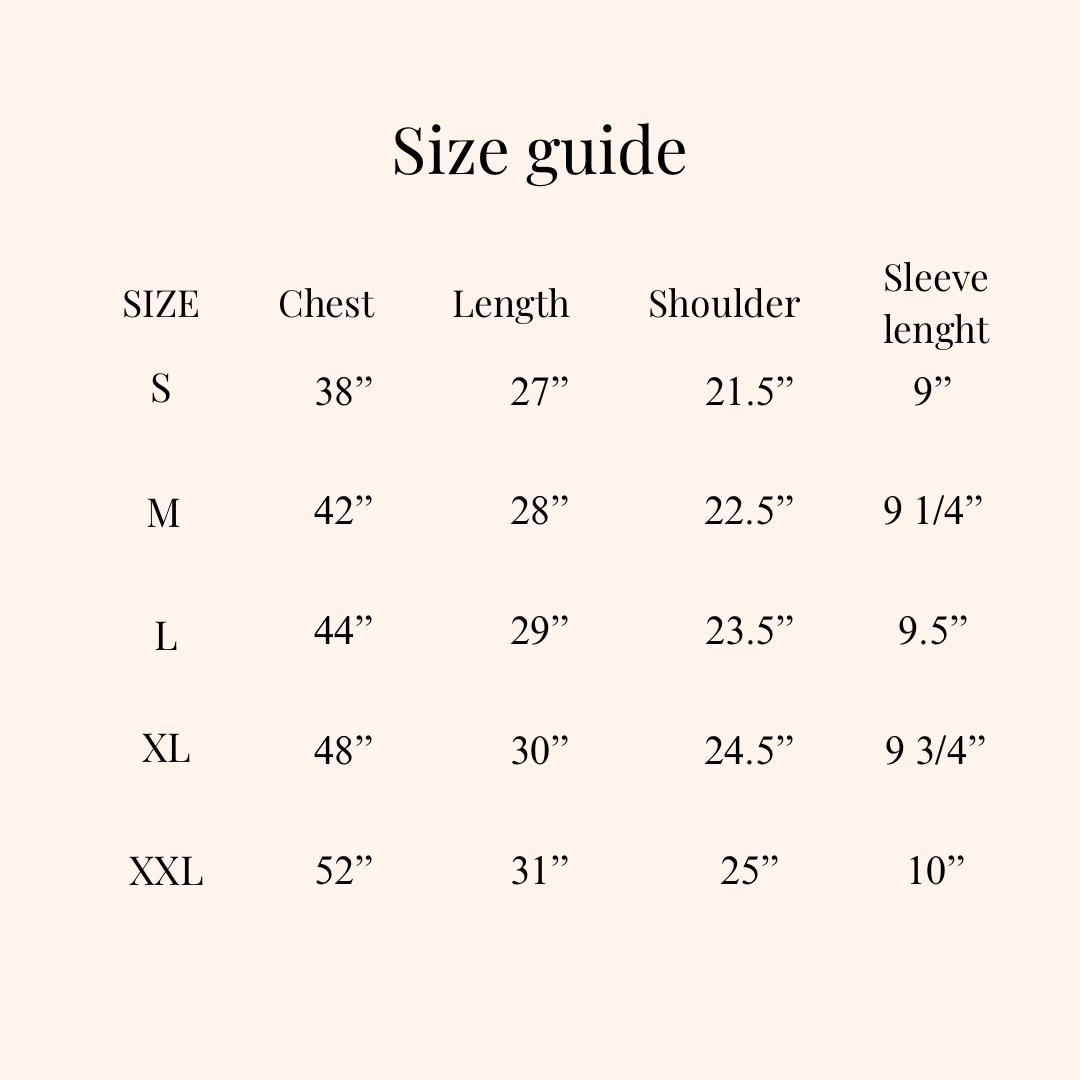 Size guide

| SIZE | Chest | Length | Shoulder | Sleeve lenght |
|---|---|---|---|---|
| S | 38" | 27" | 21.5" | 9" |
| M | 42" | 28" | 22.5" | 9 1/4" |
| L | 44" | 29" | 23.5" | 9.5" |
| XL | 48" | 30" | 24.5" | 9 3/4" |
| XXL | 52" | 31" | 25" | 10" |